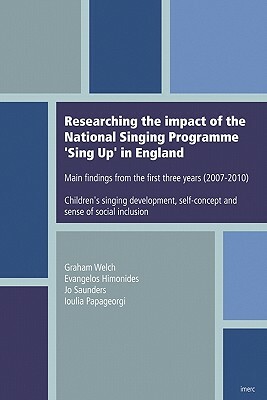 Researching the impact of the National Singing Programme 'Sing Up' in England

Main findings from the first three years (2007-2010)

Children's singing development, self-concept and sense of social inclusion

Graham Welch
Evangelos Himonides
Jo Saunders
Ioulia Papageorgi

imerc